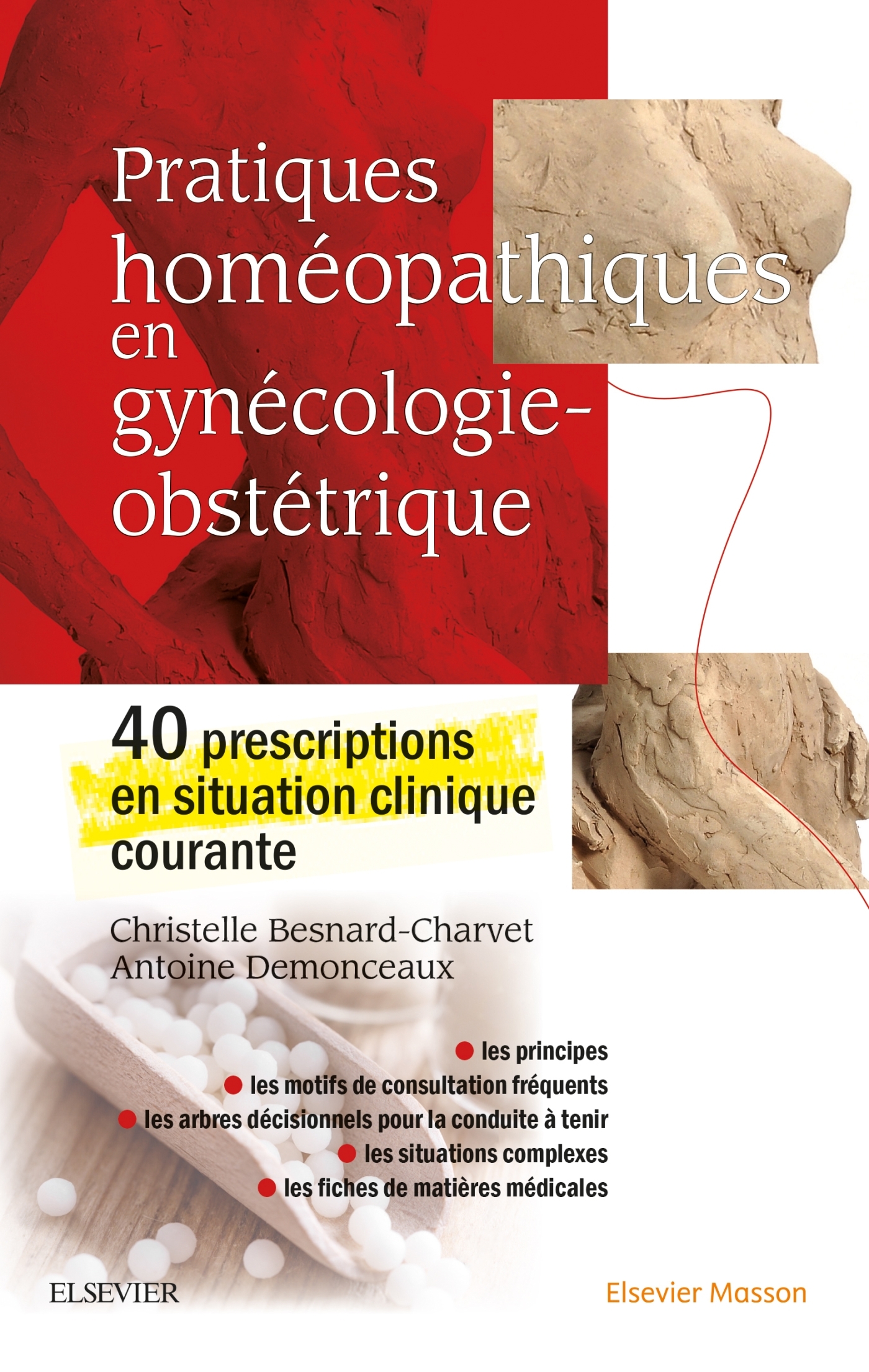 Pratiques homéopathiques en gynécologie-obstétrique

40 prescriptions en situation clinique courante

Christelle Besnard-Charvet
Antoine Demonceaux

● les principes
● les motifs de consultation fréquents
● les arbres décisionnels pour la conduite à tenir
● les situations complexes
● les fiches de matières médicales

ELSEVIER

Elsevier Masson